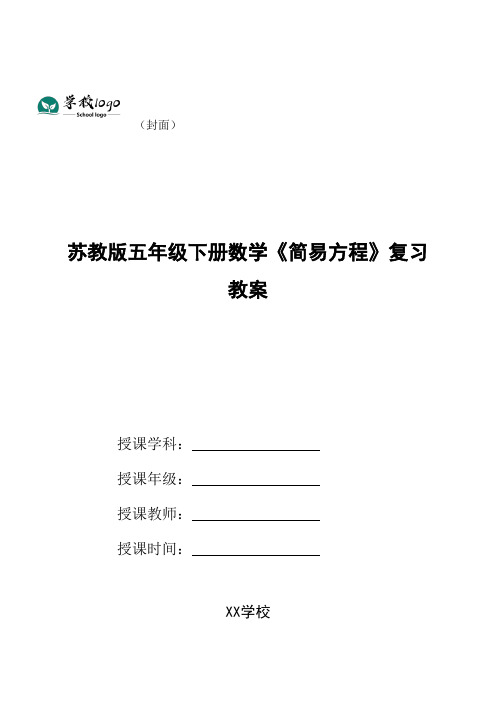 学校logo
School logo

（封面）

苏教版五年级下册数学《简易方程》复习教案

授课学科：

授课年级：

授课教师：

授课时间：

XX学校